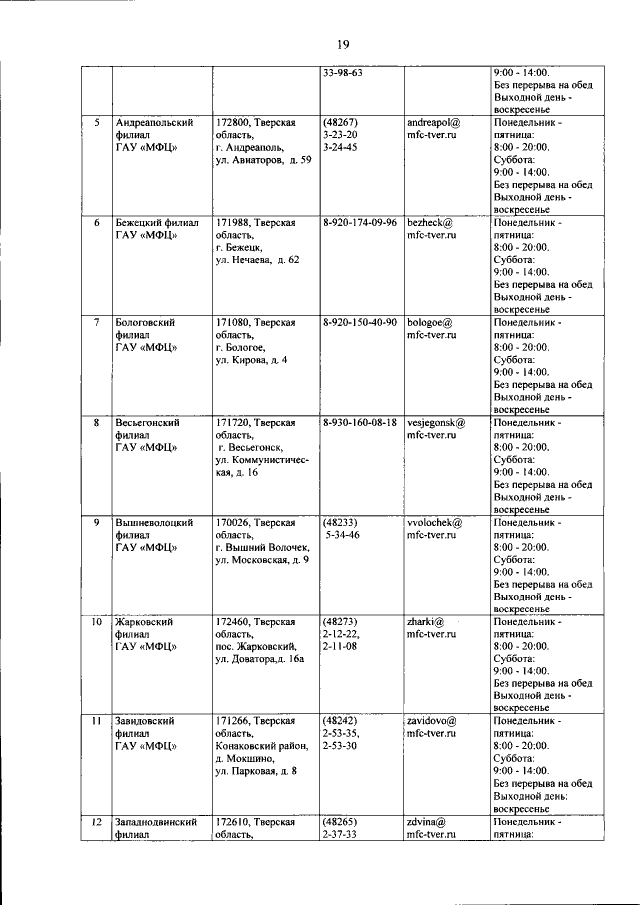 19

| | | | | | |
|---|---|---|---|---|---|
| | | | 33-98-63 | | 9:00 - 14:00. Без перерыва на обед Выходной день - воскресенье |
| 5 | Андреапольский филиал ГАУ «МФЦ» | 172800, Тверская область, г. Андреаполь, ул. Авиаторов, д. 59 | (48267) 3-23-20 3-24-45 | andreapol@ mfc-tver.ru | Понедельник - пятница: 8:00 - 20:00. Суббота: 9:00 - 14:00. Без перерыва на обед Выходной день - воскресенье |
| 6 | Бежецкий филиал ГАУ «МФЦ» | 171988, Тверская область, г. Бежецк, ул. Нечаева, д. 62 | 8-920-174-09-96 | bezheck@ mfc-tver.ru | Понедельник - пятница: 8:00 - 20:00. Суббота: 9:00 - 14:00. Без перерыва на обед Выходной день - воскресенье |
| 7 | Бологовский филиал ГАУ «МФЦ» | 171080, Тверская область, г. Бологое, ул. Кирова, д. 4 | 8-920-150-40-90 | bologoe@ mfc-tver.ru | Понедельник - пятница: 8:00 - 20:00. Суббота: 9:00 - 14:00. Без перерыва на обед Выходной день - воскресенье |
| 8 | Весьегонский филиал ГАУ «МФЦ» | 171720, Тверская область, г. Весьегонск, ул. Коммунистическая, д. 16 | 8-930-160-08-18 | vesjegonsk@ mfc-tver.ru | Понедельник - пятница: 8:00 - 20:00. Суббота: 9:00 - 14:00. Без перерыва на обед Выходной день - воскресенье |
| 9 | Вышневолоцкий филиал ГАУ «МФЦ» | 170026, Тверская область, г. Вышний Волочек, ул. Московская, д. 9 | (48233) 5-34-46 | vvolochek@ mfc-tver.ru | Понедельник - пятница: 8:00 - 20:00. Суббота: 9:00 - 14:00. Без перерыва на обед Выходной день - воскресенье |
| 10 | Жарковский филиал ГАУ «МФЦ» | 172460, Тверская область, пос. Жарковский, ул. Доватора,д. 16а | (48273) 2-12-22, 2-11-08 | zharki@ mfc-tver.ru | Понедельник - пятница: 8:00 - 20:00. Суббота: 9:00 - 14:00. Без перерыва на обед Выходной день - воскресенье |
| 11 | Завидовский филиал ГАУ «МФЦ» | 171266, Тверская область, Конаковский район, д. Мокшино, ул. Парковая, д. 8 | (48242) 2-53-35, 2-53-30 | zavidovo@ mfc-tver.ru | Понедельник - пятница: 8:00 - 20:00. Суббота: 9:00 - 14:00. Без перерыва на обед Выходной день: воскресенье |
| 12 | Западнодвинский филиал | 172610, Тверская область, | (48265) 2-37-33 | zdvina@ mfc-tver.ru | Понедельник - пятница: |